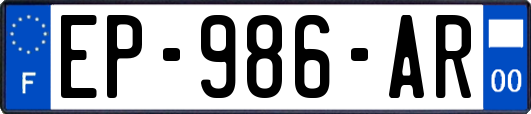 F
EP-986-AR
00